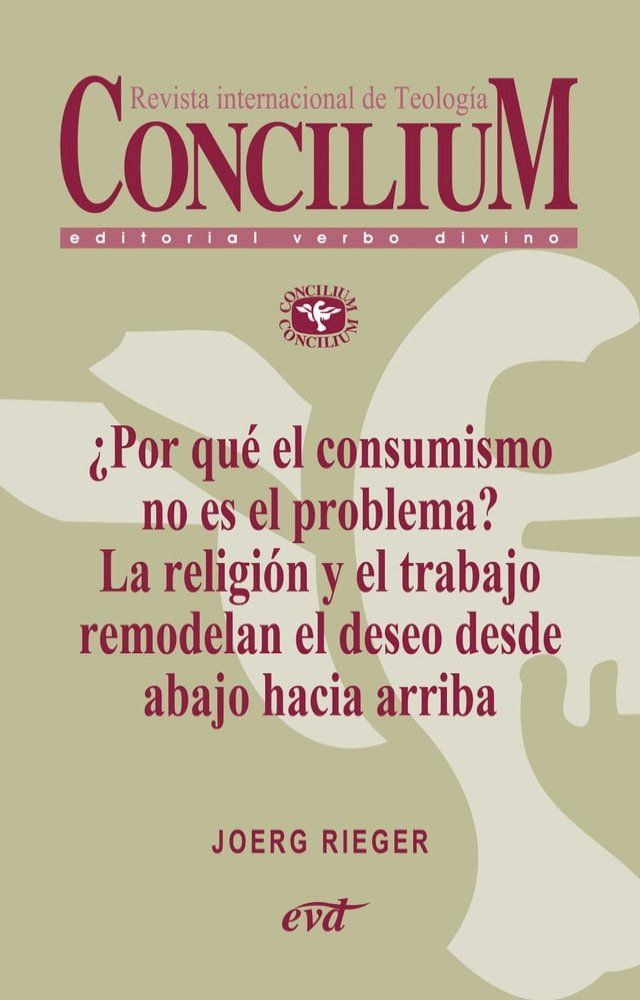 Revista internacional de Teología
CONCILIUM
editorial verbo divino

CONCILIUM
CONCILIUM

¿Por qué el consumismo no es el problema? La religión y el trabajo remodelan el deseo desde abajo hacia arriba

JOERG RIEGER

evd